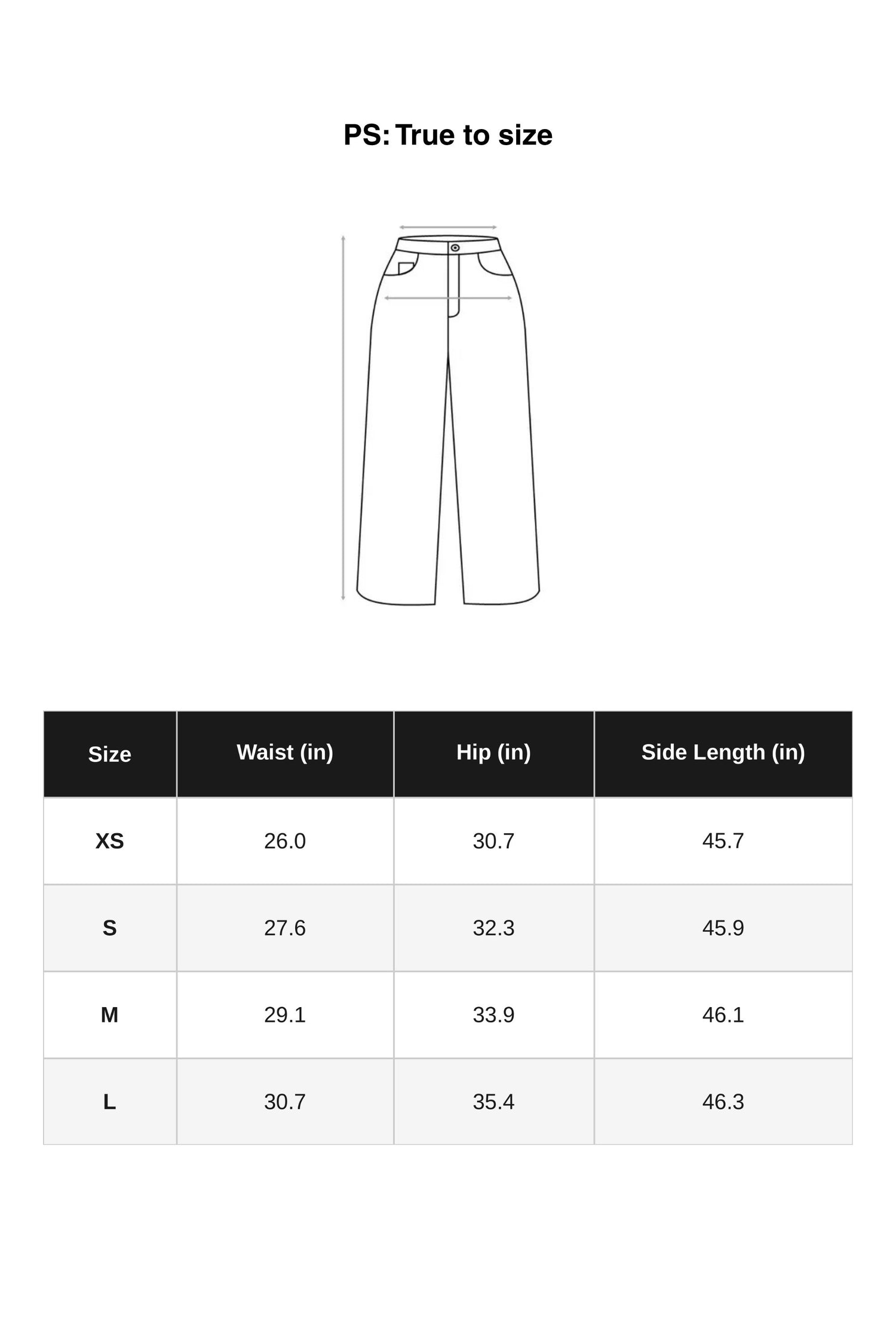 PS: True to size

| Size | Waist (in) | Hip (in) | Side Length (in) |
|---|---|---|---|
| XS | 26.0 | 30.7 | 45.7 |
| S | 27.6 | 32.3 | 45.9 |
| M | 29.1 | 33.9 | 46.1 |
| L | 30.7 | 35.4 | 46.3 |